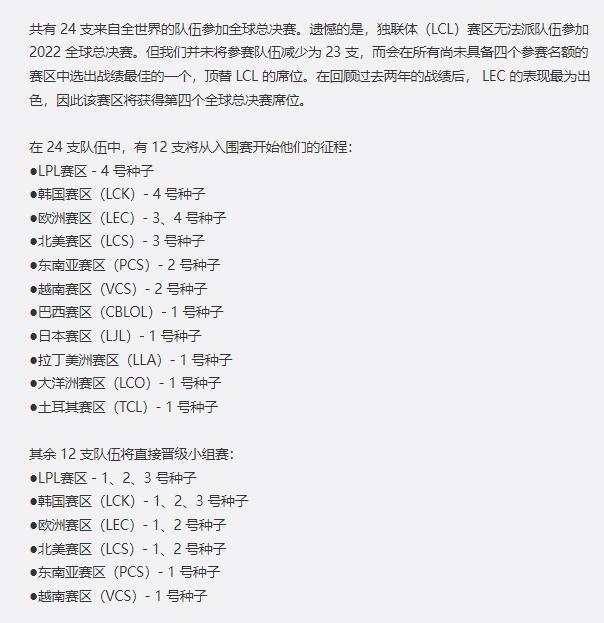 共有 24 支来自全世界的队伍参加全球总决赛。遗憾的是，独联体（LCL）赛区无法派队伍参加 2022 全球总决赛。但我们并未将参赛队伍减少为 23 支，而会在所有尚未具备四个参赛名额的赛区中选出战绩最佳的一个，顶替 LCL 的席位。在回顾过去两年的战绩后， LEC 的表现最为出色，因此该赛区将获得第四个全球总决赛席位。

在 24 支队伍中，有 12 支将从入围赛开始他们的征程：
●LPL赛区 - 4 号种子
●韩国赛区（LCK）- 4 号种子
●欧洲赛区（LEC）- 3、4 号种子
●北美赛区（LCS）- 3 号种子
●东南亚赛区（PCS）- 2 号种子
●越南赛区（VCS）- 2 号种子
●巴西赛区（CBLOL）- 1 号种子
●日本赛区（LJL）- 1 号种子
●拉丁美洲赛区（LLA）- 1 号种子
●大洋洲赛区（LCO）- 1 号种子
●土耳其赛区（TCL）- 1 号种子

其余 12 支队伍将直接晋级小组赛：
●LPL赛区 - 1、2、3 号种子
●韩国赛区（LCK）- 1、2、3 号种子
●欧洲赛区（LEC）- 1、2 号种子
●北美赛区（LCS）- 1、2 号种子
●东南亚赛区（PCS）- 1 号种子
●越南赛区（VCS）- 1 号种子